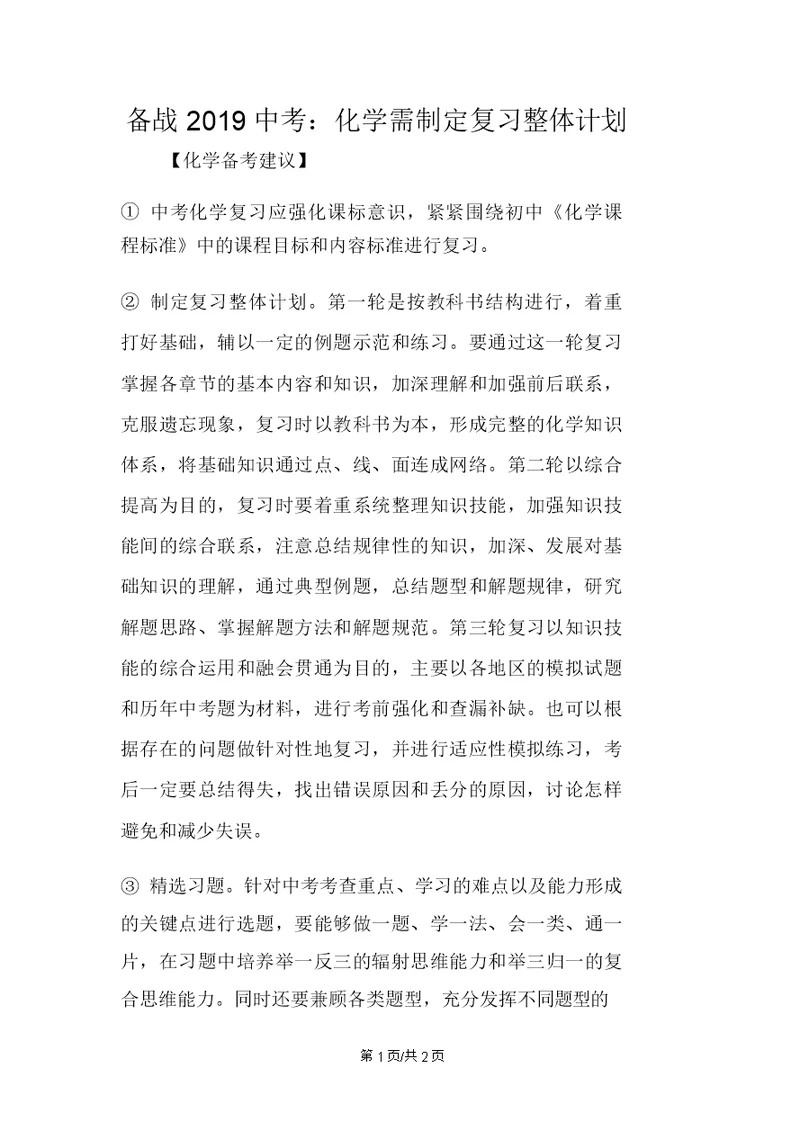 备战 2019 中考：化学需制定复习整体计划

【化学备考建议】

① 中考化学复习应强化课标意识，紧紧围绕初中《化学课程标准》中的课程目标和内容标准进行复习。

② 制定复习整体计划。第一轮是按教科书结构进行，着重打好基础，辅以一定的例题示范和练习。要通过这一轮复习掌握各章节的基本内容和知识，加深理解和加强前后联系，克服遗忘现象，复习时以教科书为本，形成完整的化学知识体系，将基础知识通过点、线、面连成网络。第二轮以综合提高为目的，复习时要着重系统整理知识技能，加强知识技能间的综合联系，注意总结规律性的知识，加深、发展对基础知识的理解，通过典型例题，总结题型和解题规律，研究解题思路、掌握解题方法和解题规范。第三轮复习以知识技能的综合运用和融会贯通为目的，主要以各地区的模拟试题和历年中考题为材料，进行考前强化和查漏补缺。也可以根据存在的问题做针对性地复习，并进行适应性模拟练习，考后一定要总结得失，找出错误原因和丢分的原因，讨论怎样避免和减少失误。

③ 精选习题。针对中考考查重点、学习的难点以及能力形成的关键点进行选题，要能够做一题、学一法、会一类、通一片，在习题中培养举一反三的辐射思维能力和举三归一的复合思维能力。同时还要兼顾各类题型，充分发挥不同题型的

第 1 页/共 2 页